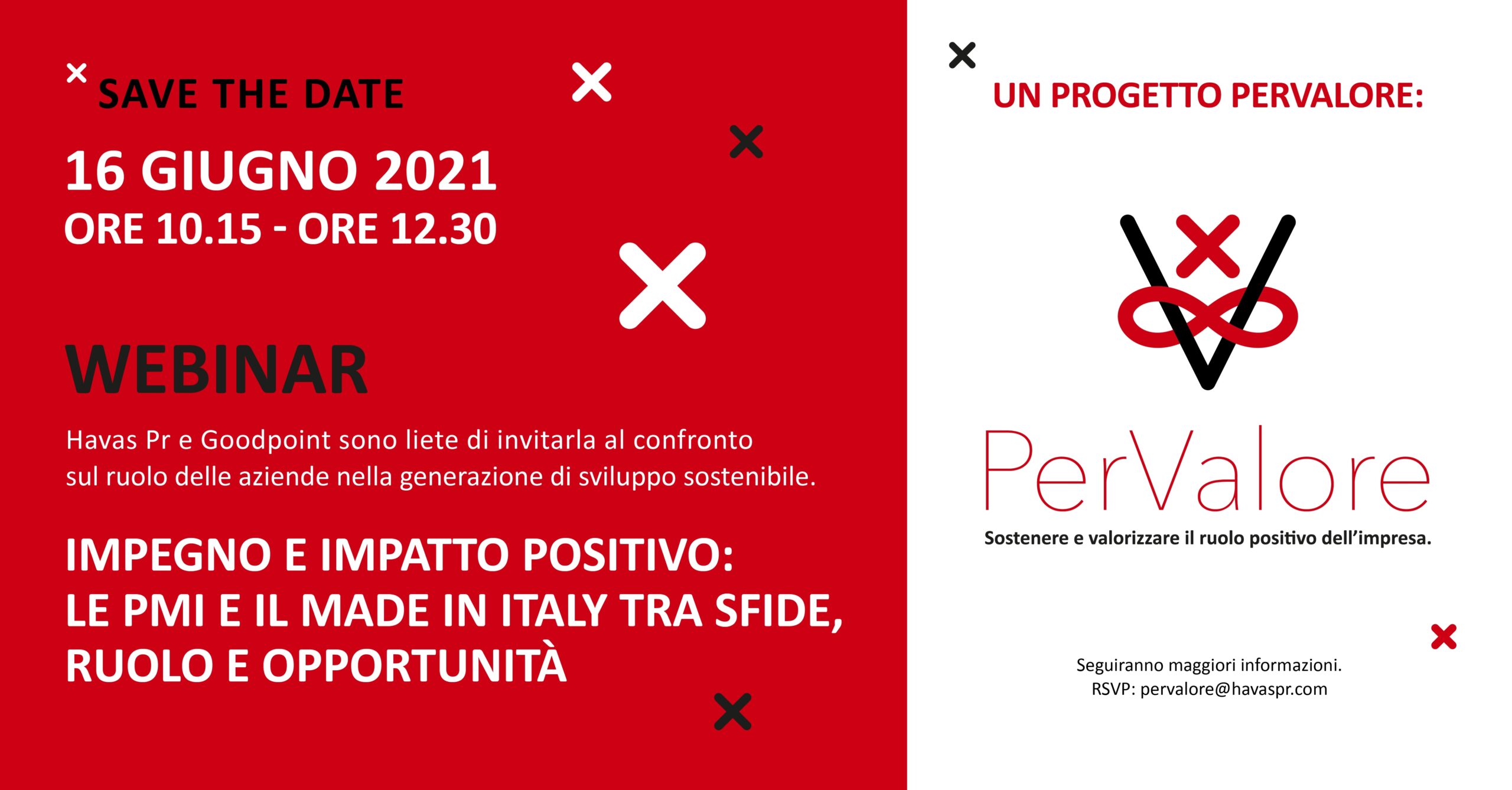 SAVE THE DATE

16 GIUGNO 2021
ORE 10.15 - ORE 12.30

WEBINAR

Havas Pr e Goodpoint sono liete di invitarla al confronto sul ruolo delle aziende nella generazione di sviluppo sostenibile.

IMPEGNO E IMPATTO POSITIVO:
LE PMI E IL MADE IN ITALY TRA SFIDE,
RUOLO E OPPORTUNITÀ

UN PROGETTO PERVALORE:

PerValore

Sostenere e valorizzare il ruolo positivo dell'impresa.

Seguiranno maggiori informazioni.
RSVP: pervalore@havaspr.com